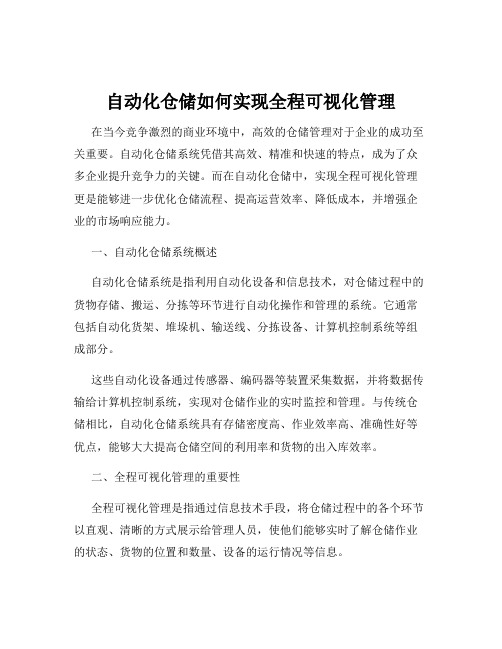 自动化仓储如何实现全程可视化管理

在当今竞争激烈的商业环境中，高效的仓储管理对于企业的成功至关重要。自动化仓储系统凭借其高效、精准和快速的特点，成为了众多企业提升竞争力的关键。而在自动化仓储中，实现全程可视化管理更是能够进一步优化仓储流程、提高运营效率、降低成本，并增强企业的市场响应能力。

一、自动化仓储系统概述

自动化仓储系统是指利用自动化设备和信息技术，对仓储过程中的货物存储、搬运、分拣等环节进行自动化操作和管理的系统。它通常包括自动化货架、堆垛机、输送线、分拣设备、计算机控制系统等组成部分。

这些自动化设备通过传感器、编码器等装置采集数据，并将数据传输给计算机控制系统，实现对仓储作业的实时监控和管理。与传统仓储相比，自动化仓储系统具有存储密度高、作业效率高、准确性好等优点，能够大大提高仓储空间的利用率和货物的出入库效率。

二、全程可视化管理的重要性

全程可视化管理是指通过信息技术手段，将仓储过程中的各个环节以直观、清晰的方式展示给管理人员，使他们能够实时了解仓储作业的状态、货物的位置和数量、设备的运行情况等信息。